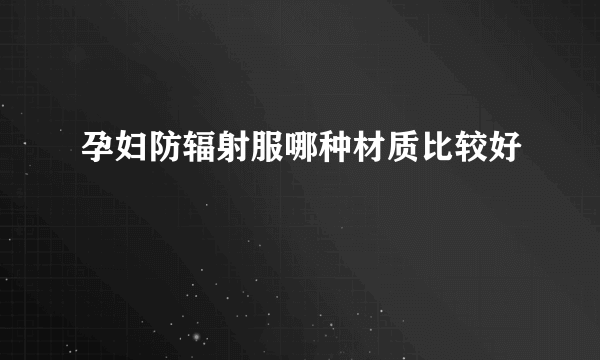 孕妇防辐射服哪种材质比较好